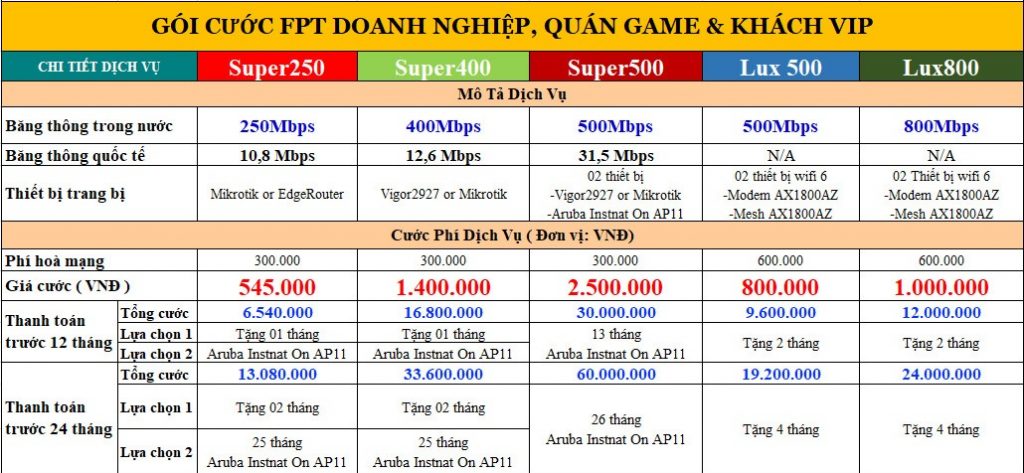 GÓI CƯỚC FPT DOANH NGHIỆP, QUÁN GAME & KHÁCH VIP

| CHI TIẾT DỊCH VỤ | | Super250 | Super400 | Super500 | Lux 500 | Lux800 |
|---|---|---|---|---|---|---|
| Mô Tả Dịch Vụ | | | | | | |
| Băng thông trong nước | | 250Mbps | 400Mbps | 500Mbps | 500Mbps | 800Mbps |
| Băng thông quốc tế | | 10,8 Mbps | 12,6 Mbps | 31,5 Mbps | N/A | N/A |
| Thiết bị trang bị | | Mikrotik or EdgeRouter | Vigor2927 or Mikrotik | 02 thiết bị -Vigor2927 or Mikrotik -Aruba Instnat On AP11 | 02 thiết bị wifi 6 -Modem AX1800AZ -Mesh AX1800AZ | 02 Thiết bị wifi 6 -Modem AX1800AZ -Mesh AX1800AZ |
| Cước Phí Dịch Vụ ( Đơn vị: VNĐ) | | | | | | |
| Phí hoà mạng | | 300.000 | 300.000 | 300.000 | 600.000 | 600.000 |
| Giá cước ( VNĐ ) | | 545.000 | 1.400.000 | 2.500.000 | 800.000 | 1.000.000 |
| Thanh toán trước 12 tháng | Tổng cước | 6.540.000 | 16.800.000 | 30.000.000 | 9.600.000 | 12.000.000 |
| | Lựa chọn 1 | Tặng 01 tháng | Tặng 01 tháng | 13 tháng Aruba Instnat On AP11 | Tặng 2 tháng | Tặng 2 tháng |
| | Lựa chọn 2 | Aruba Instnat On AP11 | Aruba Instnat On AP11 | | | |
| Thanh toán trước 24 tháng | Tổng cước | 13.080.000 | 33.600.000 | 60.000.000 | 19.200.000 | 24.000.000 |
| | Lựa chọn 1 | Tặng 02 tháng | Tặng 02 tháng | 26 tháng Aruba Instnat On AP11 | Tặng 4 tháng | Tặng 4 tháng |
| | Lựa chọn 2 | 25 tháng Aruba Instnat On AP11 | 25 tháng Aruba Instnat On AP11 | | | |